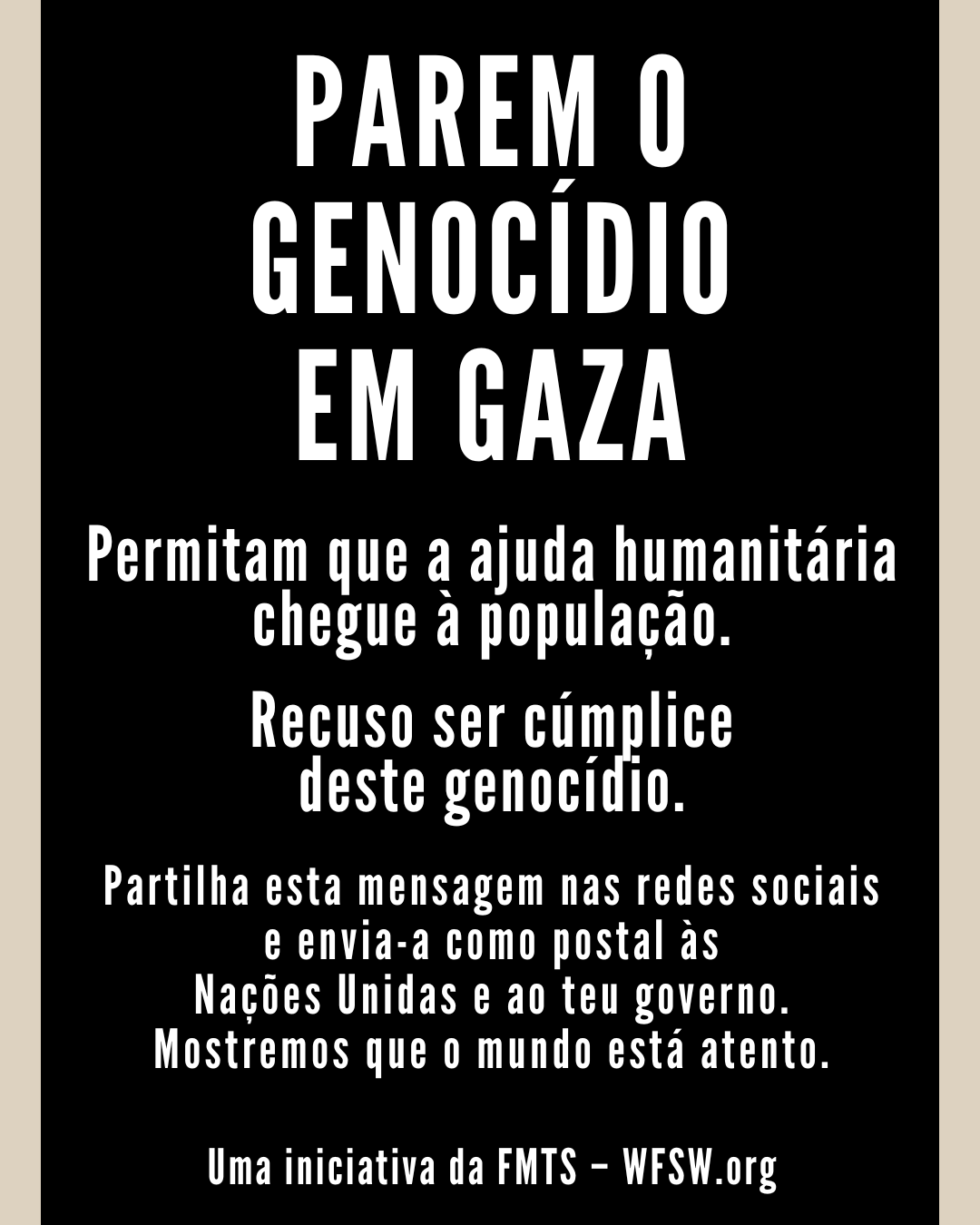 PAREM O
GENOCÍDIO
EM GAZA

Permitam que a ajuda humanitária chegue à população.

Recuso ser cúmplice deste genocídio.

Partilha esta mensagem nas redes sociais e envia-a como postal às Nações Unidas e ao teu governo. Mostremos que o mundo está atento.

Uma iniciativa da FMTS – WFSW.org